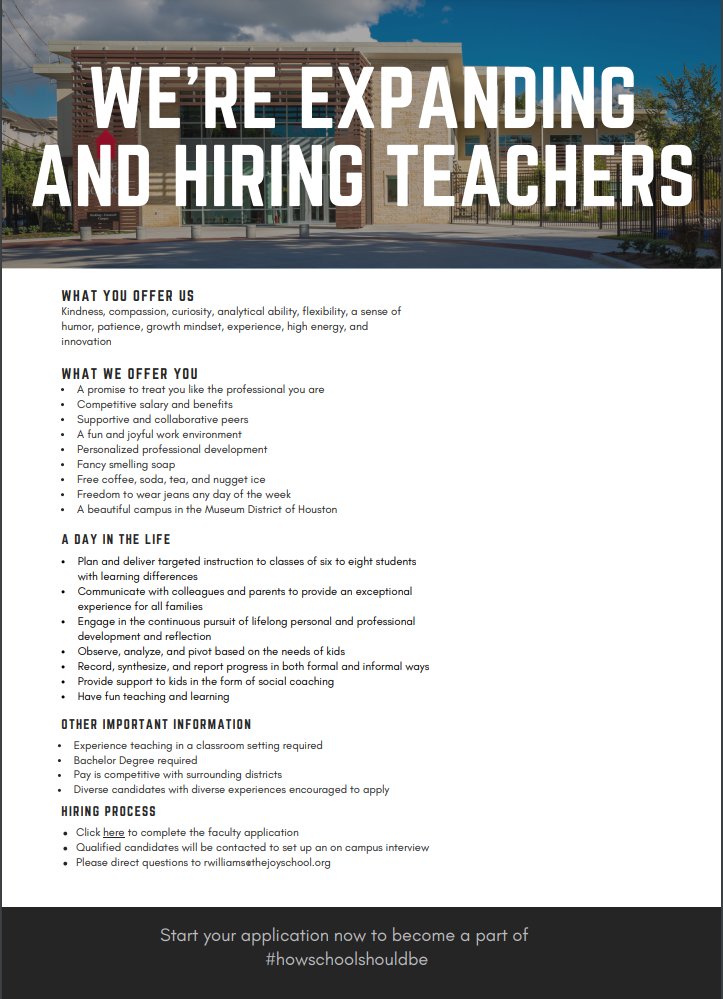 WE'RE EXPANDING AND HIRING TEACHERS

WHAT YOU OFFER US

Kindness, compassion, curiosity, analytical ability, flexibility, a sense of humor, patience, growth mindset, experience, high energy, and innovation

WHAT WE OFFER YOU

- A promise to treat you like the professional you are
- Competitive salary and benefits
- Supportive and collaborative peers
- A fun and joyful work environment
- Personalized professional development
- Fancy smelling soap
- Free coffee, soda, tea, and nugget ice
- Freedom to wear jeans any day of the week
- A beautiful campus in the Museum District of Houston

A DAY IN THE LIFE

- Plan and deliver targeted instruction to classes of six to eight students with learning differences
- Communicate with colleagues and parents to provide an exceptional experience for all families
- Engage in the continuous pursuit of lifelong personal and professional development and reflection
- Observe, analyze, and pivot based on the needs of kids
- Record, synthesize, and report progress in both formal and informal ways
- Provide support to kids in the form of social coaching
- Have fun teaching and learning

OTHER IMPORTANT INFORMATION

- Experience teaching in a classroom setting required
- Bachelor Degree required
- Pay is competitive with surrounding districts
- Diverse candidates with diverse experiences encouraged to apply

HIRING PROCESS

- Click here to complete the faculty application
- Qualified candidates will be contacted to set up an on campus interview
- Please direct questions to rwilliams@thejoyschool.org

Start your application now to become a part of #howschoolshouldbe